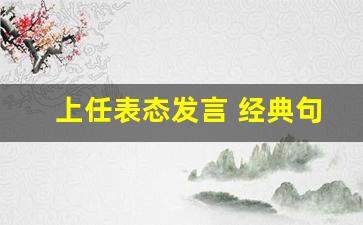 上任表态发言 经典句